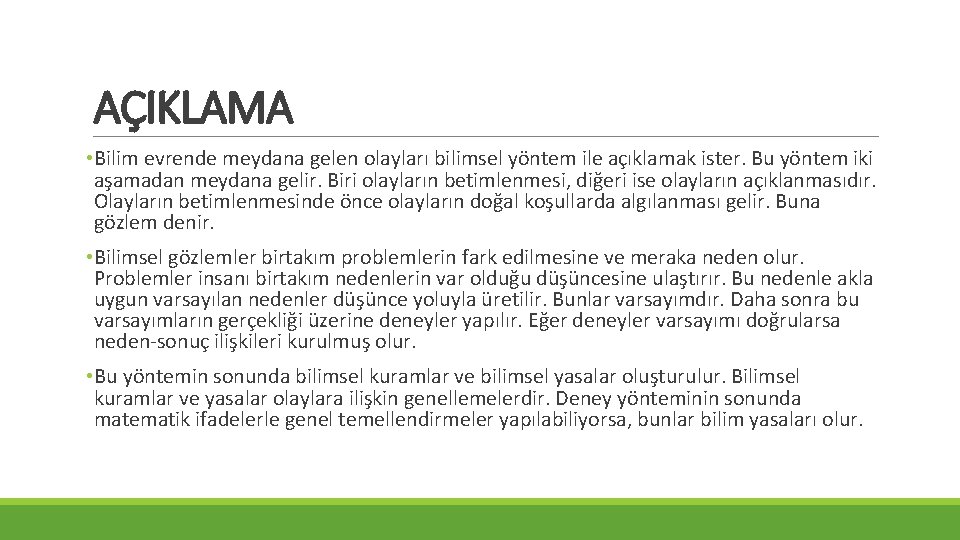 AÇIKLAMA

• Bilim evrende meydana gelen olayları bilimsel yöntem ile açıklamak ister. Bu yöntem iki aşamadan meydana gelir. Biri olayların betimlenmesi, diğeri ise olayların açıklanmasıdır. Olayların betimlenmesinde önce olayların doğal koşullarda algılanması gelir. Buna gözlem denir.

• Bilimsel gözlemler birtakım problemlerin fark edilmesine ve meraka neden olur. Problemler insanı birtakım nedenlerin var olduğu düşüncesine ulaştırır. Bu nedenle akla uygun varsayılan nedenler düşünce yoluyla üretilir. Bunlar varsayımdır. Daha sonra bu varsayımların gerçekliği üzerine deneyler yapılır. Eğer deneyler varsayımı doğrularsa neden-sonuç ilişkileri kurulmuş olur.

• Bu yöntemin sonunda bilimsel kuramlar ve bilimsel yasalar oluşturulur. Bilimsel kuramlar ve yasalar olaylara ilişkin genellemelerdir. Deney yönteminin sonunda matematik ifadelerle genel temellendirmeler yapılabiliyorsa, bunlar bilim yasaları olur.